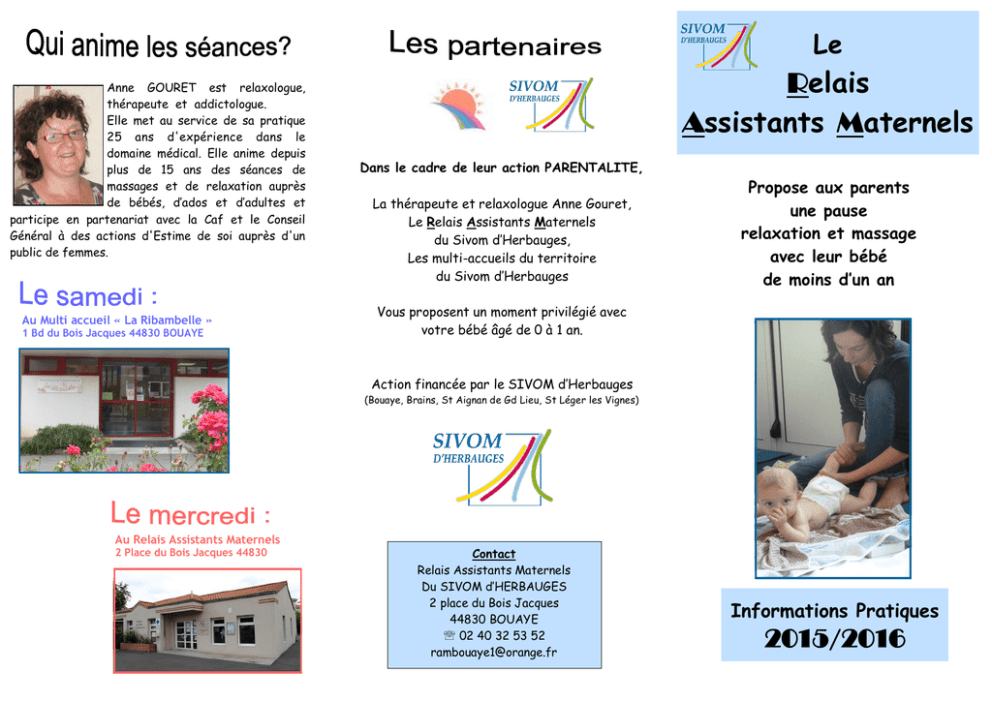 Qui anime les séances?

Anne GOURET est relaxologue, thérapeute et addictologue. Elle met au service de sa pratique 25 ans d'expérience dans le domaine médical. Elle anime depuis plus de 15 ans des séances de massages et de relaxation auprès de bébés, d'ados et d'adultes et participe en partenariat avec la Caf et le Conseil Général à des actions d'Estime de soi auprès d'un public de femmes.

Le samedi :
Au Multi accueil « La Ribambelle »
1 Bd du Bois Jacques 44830 BOUAYE

Le mercredi :
Au Relais Assistants Maternels
2 Place du Bois Jacques 44830

Les partenaires

SIVOM D'HERBAUGES

Dans le cadre de leur action PARENTALITE,

La thérapeute et relaxologue Anne Gouret,
Le Relais Assistants Maternels du Sivom d'Herbauges,
Les multi-accueils du territoire du Sivom d'Herbauges

Vous proposent un moment privilégié avec votre bébé âgé de 0 à 1 an.

Action financée par le SIVOM d'Herbauges
(Bouaye, Brains, St Aignan de Gd Lieu, St Léger les Vignes)

SIVOM D'HERBAUGES

Contact
Relais Assistants Maternels
Du SIVOM d'HERBAUGES
2 place du Bois Jacques
44830 BOUAYE
☏ 02 40 32 53 52
rambouaye1@orange.fr

SIVOM D'HERBAUGES

Le
Relais
Assistants Maternels

Propose aux parents une pause relaxation et massage avec leur bébé de moins d'un an

Informations Pratiques
2015/2016